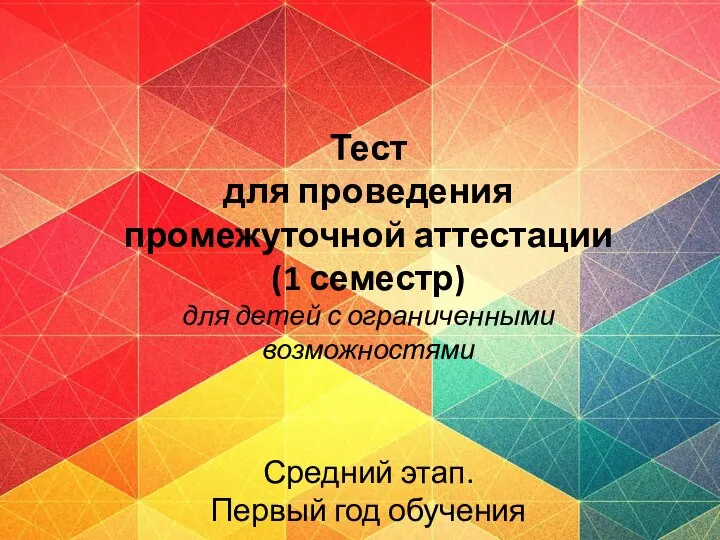 Тест
для проведения
промежуточной аттестации
(1 семестр)
для детей с ограниченными возможностями

Средний этап.
Первый год обучения